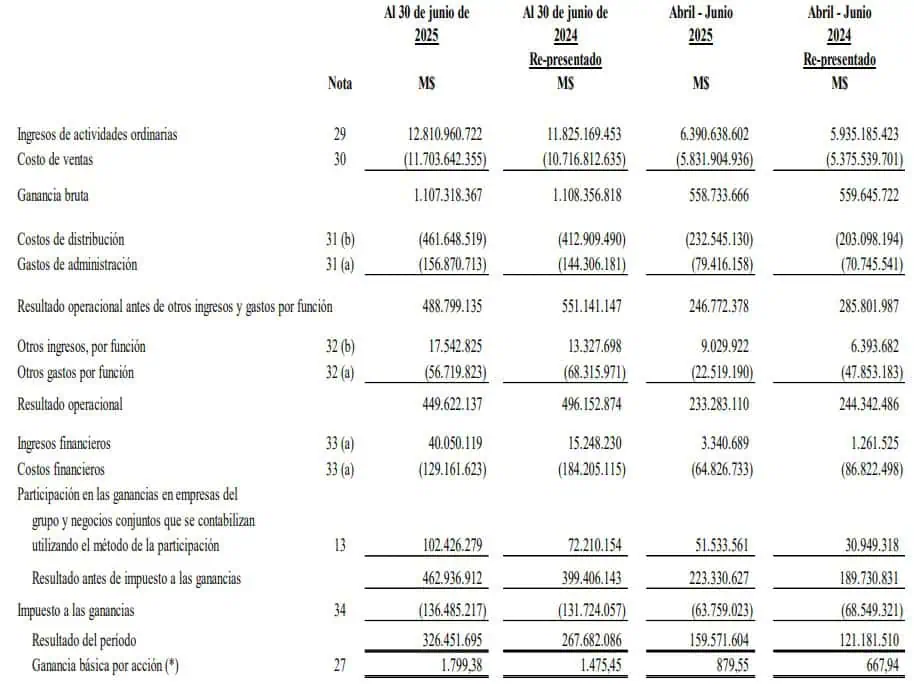 |  | Nota | Al 30 de junio de 2025 M$ | Al 30 de junio de 2024 Re-presentado M$ | Abril - Junio 2025 M$ | Abril - Junio 2024 Re-presentado M$ |
|---|---|---|---|---|---|
| Ingresos de actividades ordinarias | 29 | 12.810.960.722 | 11.825.169.453 | 6.390.638.602 | 5.935.185.423 |
| Costo de ventas | 30 | (11.703.642.355) | (10.716.812.635) | (5.831.904.936) | (5.375.539.701) |
| Ganancia bruta |  | 1.107.318.367 | 1.108.356.818 | 558.733.666 | 559.645.722 |
| Costos de distribución | 31 (b) | (461.648.519) | (412.909.490) | (232.545.130) | (203.098.194) |
| Gastos de administración | 31 (a) | (156.870.713) | (144.306.181) | (79.416.158) | (70.745.541) |
| Resultado operacional antes de otros ingresos y gastos por función |  | 488.799.135 | 551.141.147 | 246.772.378 | 285.801.987 |
| Otros ingresos, por función | 32 (b) | 17.542.825 | 13.327.698 | 9.029.922 | 6.393.682 |
| Otros gastos por función | 32 (a) | (56.719.823) | (68.315.971) | (22.519.190) | (47.853.183) |
| Resultado operacional |  | 449.622.137 | 496.152.874 | 233.283.110 | 244.342.486 |
| Ingresos financieros | 33 (a) | 40.050.119 | 15.248.230 | 3.340.689 | 1.261.525 |
| Costos financieros | 33 (a) | (129.161.623) | (184.205.115) | (64.826.733) | (86.822.498) |
| Participación en las ganancias en empresas del grupo y negocios conjuntos que se contabilizan utilizando el método de la participación | 13 | 102.426.279 | 72.210.154 | 51.533.561 | 30.949.318 |
| Resultado antes de impuesto a las ganancias |  | 462.936.912 | 399.406.143 | 223.330.627 | 189.730.831 |
| Impuesto a las ganancias | 34 | (136.485.217) | (131.724.057) | (63.759.023) | (68.549.321) |
| Resultado del período |  | 326.451.695 | 267.682.086 | 159.571.604 | 121.181.510 |
| Ganancia básica por acción (*) | 27 | 1.799,38 | 1.475,45 | 879,55 | 667,94 |